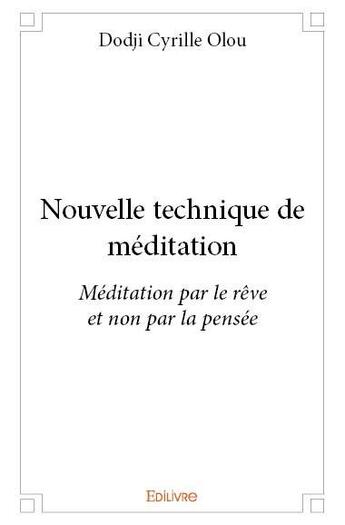 Dodji Cyrille Olou

Nouvelle technique de méditation

Méditation par le rêve et non par la pensée

EDILIVRE